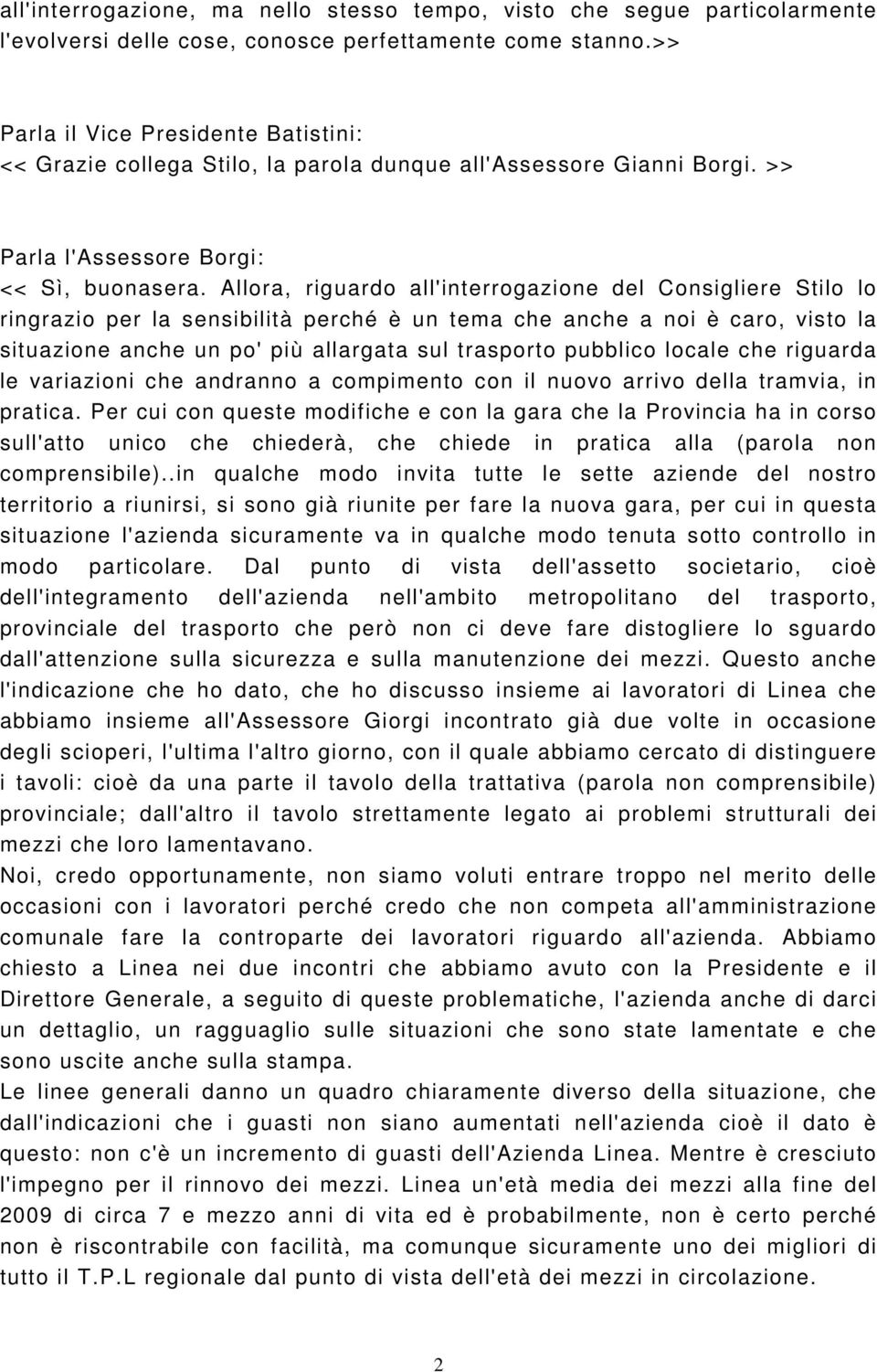 all'interrogazione, ma nello stesso tempo, visto che segue particolarmente l'evolversi delle cose, conosce perfettamente come stanno.>>

Parla il Vice Presidente Batistini:
<< Grazie collega Stilo, la parola dunque all'Assessore Gianni Borgi. >>

Parla l'Assessore Borgi:
<< Sì, buonasera. Allora, riguardo all'interrogazione del Consigliere Stilo lo ringrazio per la sensibilità perché è un tema che anche a noi è caro, visto la situazione anche un po' più allargata sul trasporto pubblico locale che riguarda le variazioni che andranno a compimento con il nuovo arrivo della tramvia, in pratica. Per cui con queste modifiche e con la gara che la Provincia ha in corso sull'atto unico che chiederà, che chiede in pratica alla (parola non comprensibile)..in qualche modo invita tutte le sette aziende del nostro territorio a riunirsi, si sono già riunite per fare la nuova gara, per cui in questa situazione l'azienda sicuramente va in qualche modo tenuta sotto controllo in modo particolare. Dal punto di vista dell'assetto societario, cioè dell'integramento dell'azienda nell'ambito metropolitano del trasporto, provinciale del trasporto che però non ci deve fare distogliere lo sguardo dall'attenzione sulla sicurezza e sulla manutenzione dei mezzi. Questo anche l'indicazione che ho dato, che ho discusso insieme ai lavoratori di Linea che abbiamo insieme all'Assessore Giorgi incontrato già due volte in occasione degli scioperi, l'ultima l'altro giorno, con il quale abbiamo cercato di distinguere i tavoli: cioè da una parte il tavolo della trattativa (parola non comprensibile) provinciale; dall'altro il tavolo strettamente legato ai problemi strutturali dei mezzi che loro lamentavano.
Noi, credo opportunamente, non siamo voluti entrare troppo nel merito delle occasioni con i lavoratori perché credo che non competa all'amministrazione comunale fare la controparte dei lavoratori riguardo all'azienda. Abbiamo chiesto a Linea nei due incontri che abbiamo avuto con la Presidente e il Direttore Generale, a seguito di queste problematiche, l'azienda anche di darci un dettaglio, un ragguaglio sulle situazioni che sono state lamentate e che sono uscite anche sulla stampa.
Le linee generali danno un quadro chiaramente diverso della situazione, che dall'indicazioni che i guasti non siano aumentati nell'azienda cioè il dato è questo: non c'è un incremento di guasti dell'Azienda Linea. Mentre è cresciuto l'impegno per il rinnovo dei mezzi. Linea un'età media dei mezzi alla fine del 2009 di circa 7 e mezzo anni di vita ed è probabilmente, non è certo perché non è riscontrabile con facilità, ma comunque sicuramente uno dei migliori di tutto il T.P.L regionale dal punto di vista dell'età dei mezzi in circolazione.

2